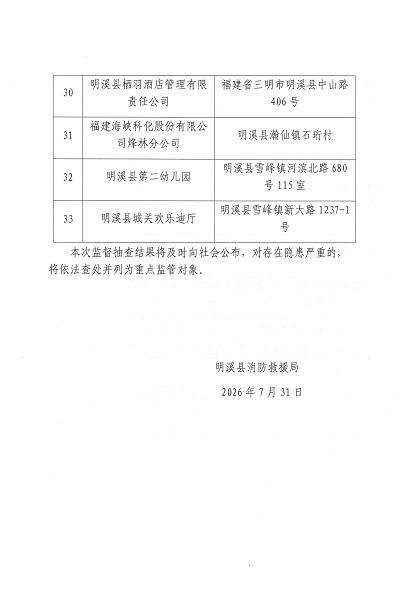 | 30 | 明溪县栖羽酒店管理有限责任公司 | 福建省三明市明溪县中山路406号 |
|---|---|---|
| 31 | 福建海峡科化股份有限公司烽林分公司 | 明溪县瀚仙镇石珩村 |
| 32 | 明溪县第二幼儿园 | 明溪县雪峰镇河滨北路680号115室 |
| 33 | 明溪县城关欢乐迪厅 | 明溪县雪峰镇新大路1237-1号 |

本次监督抽查结果将及时向社会公布，对存在隐患严重的，将依法查处并列为重点监管对象。

明溪县消防救援局

2026年7月31日